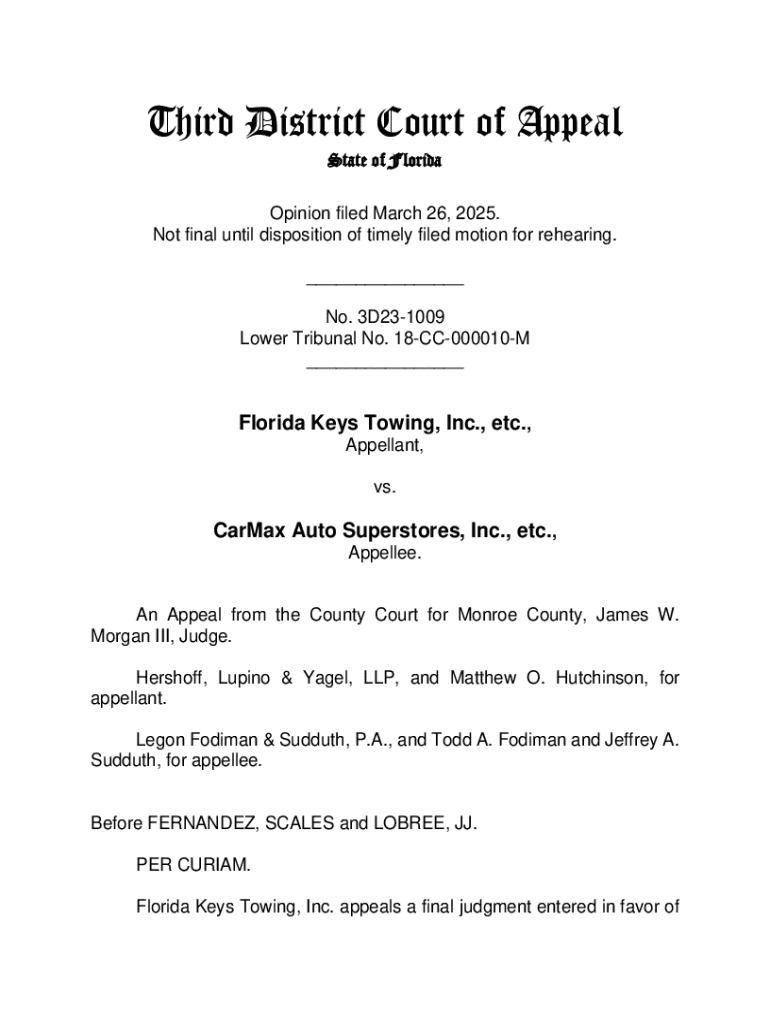 Third District Court of Appeal
State of Florida

Opinion filed March 26, 2025.
Not final until disposition of timely filed motion for rehearing.

________________

No. 3D23-1009
Lower Tribunal No. 18-CC-000010-M
________________

Florida Keys Towing, Inc., etc.,
Appellant,

vs.

CarMax Auto Superstores, Inc., etc.,
Appellee.

An Appeal from the County Court for Monroe County, James W. Morgan III, Judge.

Hershoff, Lupino & Yagel, LLP, and Matthew O. Hutchinson, for appellant.

Legon Fodiman & Sudduth, P.A., and Todd A. Fodiman and Jeffrey A. Sudduth, for appellee.

Before FERNANDEZ, SCALES and LOBREE, JJ.

PER CURIAM.

Florida Keys Towing, Inc. appeals a final judgment entered in favor of